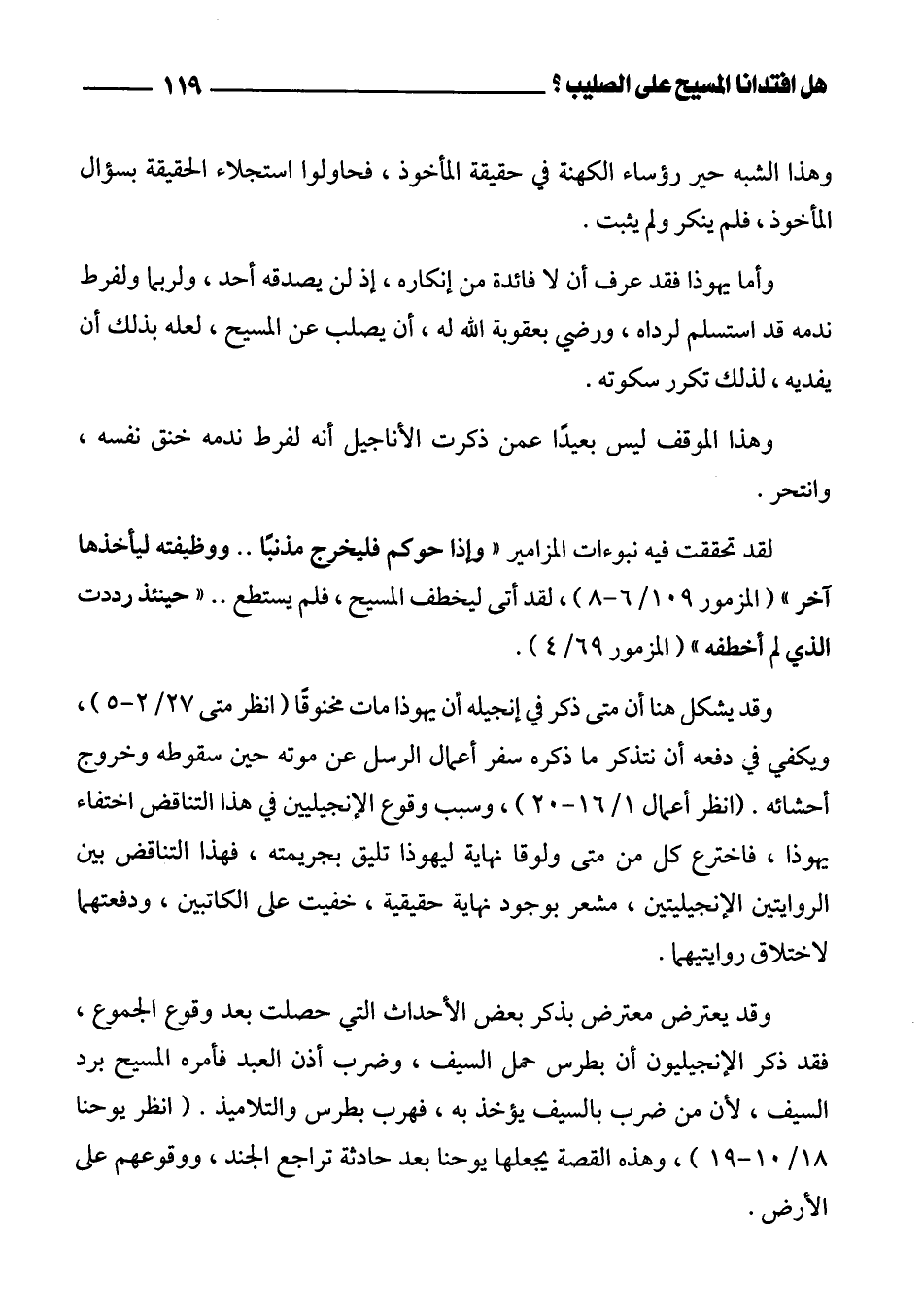 هل افتدانا المسيح على الصليب ؟ ١١٩

وهذا الشبه حير رؤساء الكهنة في حقيقة المأخوذ ، فحاولوا استجلاء الحقيقة بسؤال المأخوذ ، فلم ينكر ولم يثبت .

وأما يهوذا فقد عرف أن لا فائدة من إنكاره ، إذ لن يصدقه أحد ، ولربما ولفرط ندمه قد استسلم لرداه ، ورضي بعقوبة الله له ، أن يصلب عن المسيح ، لعله بذلك أن يفديه ، لذلك تكرر سكوته .

وهذا الموقف ليس بعيدًا عمن ذكرت الأناجيل أنه لفرط ندمه خنق نفسه ، وانتحر .

لقد تحققت فيه نبوءات المزامير « وإذا حوكم فليخرج مذنبًا .. ووظيفته ليأخذها آخر » ( المزمور ١٠٩/ ٦-٨ ) ، لقد أتى ليخطف المسيح ، فلم يستطع .. « حينئذ رددت الذي لم أخطفه » ( المزمور ٦٩/ ٤ ) .

وقد يشكل هنا أن متى ذكر في إنجيله أن يهوذا مات مخنوقًا ( انظر متى ٢٧/ ٢-٥ ) ، ويكفي في دفعه أن نتذكر ما ذكره سفر أعمال الرسل عن موته حين سقوطه وخروج أحشائه . (انظر أعمال ١/ ١٦-٢٠ ) ، وسبب وقوع الإنجيليين في هذا التناقض اختفاء يهوذا ، فاخترع كل من متى ولوقا نهاية ليهوذا تليق بجريمته ، فهذا التناقض بين الروايتين الإنجيليتين ، مشعر بوجود نهاية حقيقية ، خفيت على الكاتبين ، ودفعتهما لاختلاق روايتيهما .

وقد يعترض معترض بذكر بعض الأحداث التي حصلت بعد وقوع الجموع ، فقد ذكر الإنجيليون أن بطرس حمل السيف ، وضرب أذن العبد فأمره المسيح برد السيف ، لأن من ضرب بالسيف يؤخذ به ، فهرب بطرس والتلاميذ . ( انظر يوحنا ١٨/ ١٠-١٩ ) ، وهذه القصة يجعلها يوحنا بعد حادثة تراجع الجند ، ووقوعهم على الأرض .